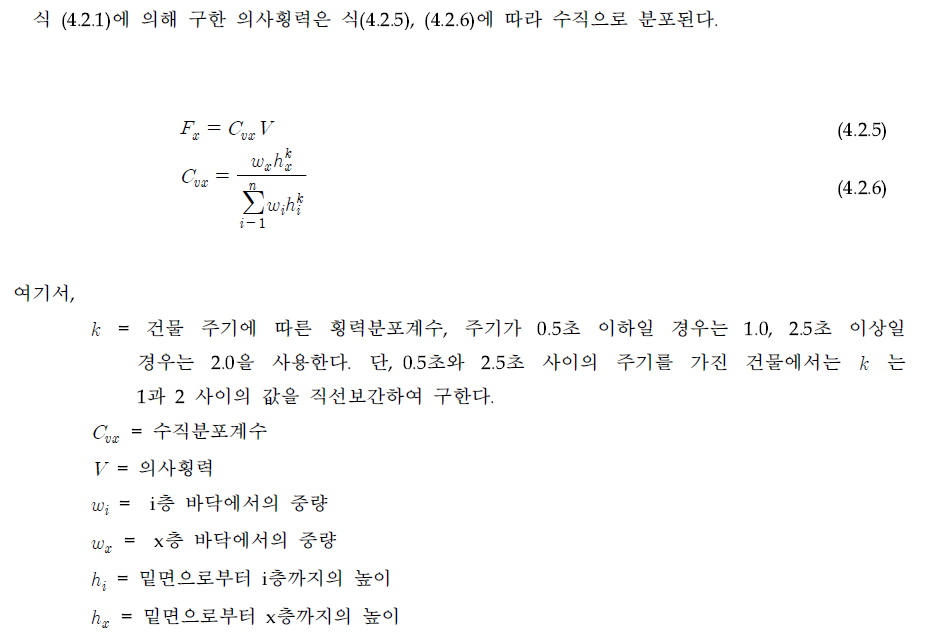 식 (4.2.1)에 의해 구한 의사횡력은 식(4.2.5), (4.2.6)에 따라 수직으로 분포된다.

$F_x = C_{vx} V$ (4.2.5)

$C_{vx} = \frac{w_x h_x^k}{\sum_{i-1}^{n} w_i h_i^k}$ (4.2.6)

여기서,

$k$ = 건물 주기에 따른 횡력분포계수, 주기가 0.5초 이하일 경우는 1.0, 2.5초 이상일 경우는 2.0을 사용한다. 단, 0.5초와 2.5초 사이의 주기를 가진 건물에서는 $k$ 는 1과 2 사이의 값을 직선보간하여 구한다.

$C_{vx}$ = 수직분포계수

$V$ = 의사횡력

$w_i$ = i층 바닥에서의 중량

$w_x$ = x층 바닥에서의 중량

$h_i$ = 밑면으로부터 i층까지의 높이

$h_x$ = 밑면으로부터 x층까지의 높이